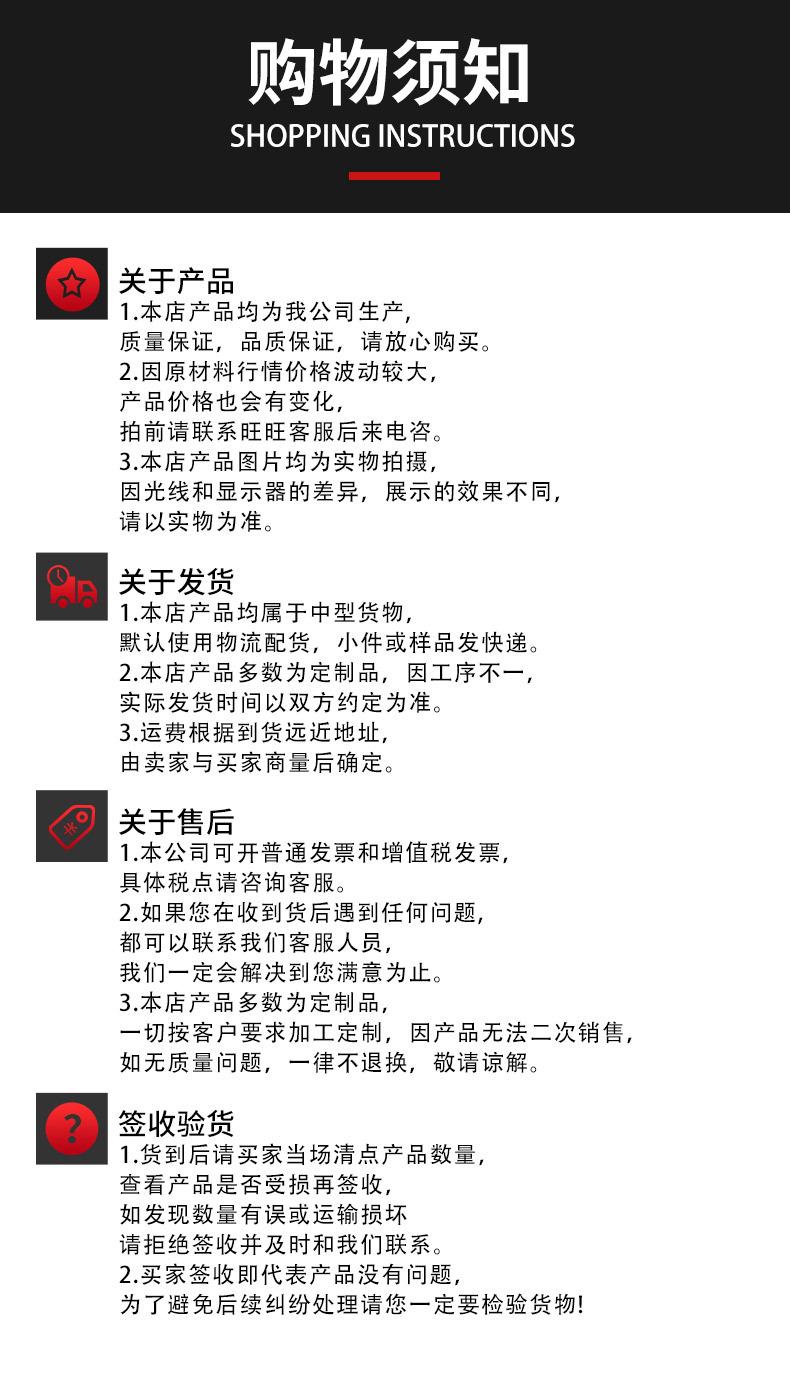 购物须知
SHOPPING INSTRUCTIONS

关于产品
1.本店产品均为我公司生产,
质量保证，品质保证，请放心购买。
2.因原材料行情价格波动较大,
产品价格也会有变化,
拍前请联系旺旺客服后来电咨。
3.本店产品图片均为实物拍摄,
因光线和显示器的差异，展示的效果不同,
请以实物为准。

关于发货
1.本店产品均属于中型货物,
默认使用物流配货，小件或样品发快递。
2.本店产品多数为定制品，因工序不一,
实际发货时间以双方约定为准。
3.运费根据到货远近地址,
由卖家与买家商量后确定。

关于售后
1.本公司可开普通发票和增值税发票,
具体税点请咨询客服。
2.如果您在收到货后遇到任何问题,
都可以联系我们客服人员,
我们一定会解决到您满意为止。
3.本店产品多数为定制品,
一切按客户要求加工定制，因产品无法二次销售,
如无质量问题，一律不退换，敬请谅解。

签收验货
1.货到后请买家当场清点产品数量,
查看产品是否受损再签收,
如发现数量有误或运输损坏
请拒绝签收并及时和我们联系。
2.买家签收即代表产品没有问题,
为了避免后续纠纷处理请您一定要检验货物!